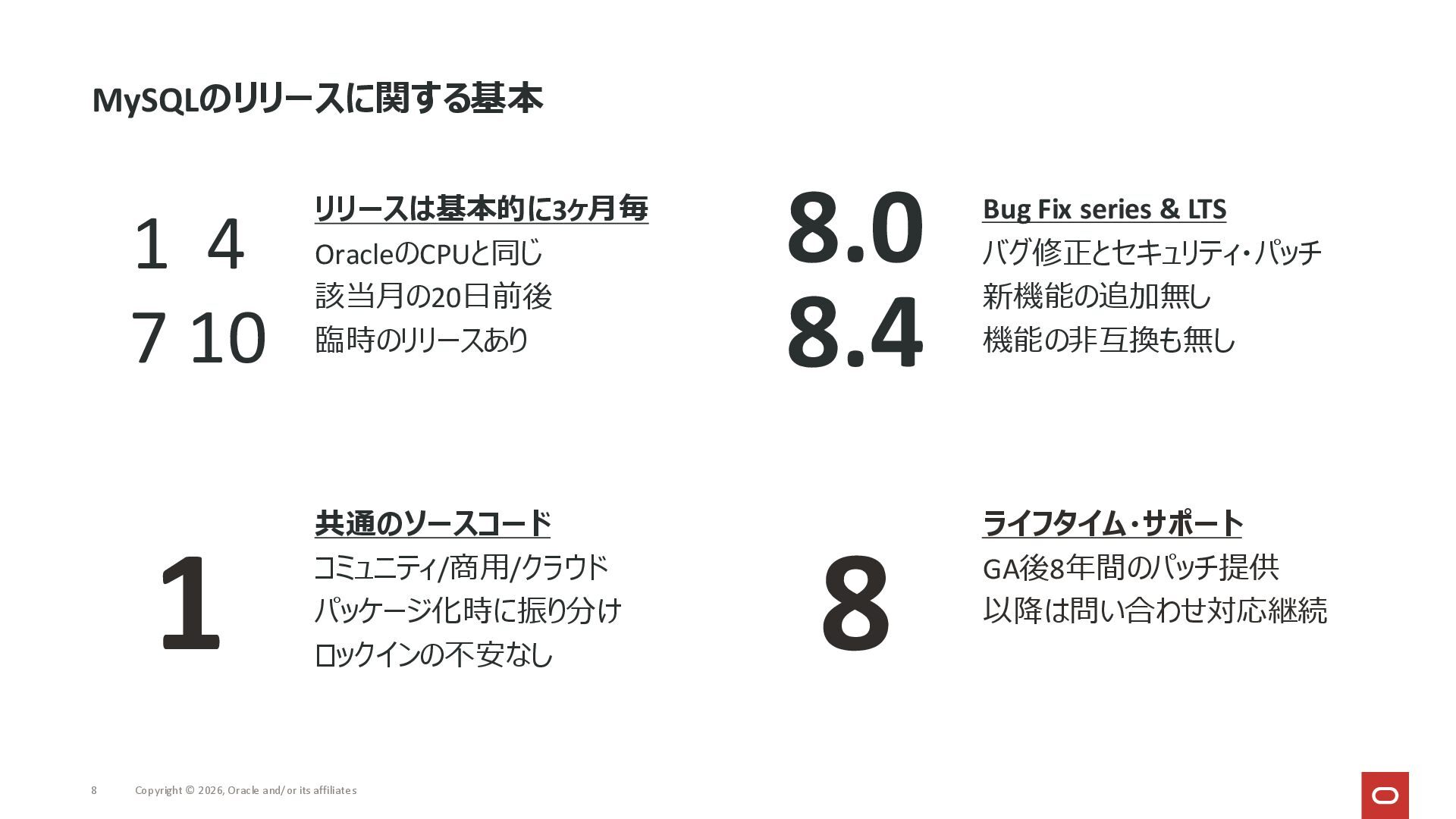 MySQLのリリースに関する基本

1 4
7 10

リリースは基本的に3ヶ月毎
OracleのCPUと同じ
該当月の20日前後
臨時のリリースあり

8.0
8.4

Bug Fix series & LTS
バグ修正とセキュリティ・パッチ
新機能の追加無し
機能の非互換も無し

1

共通のソースコード
コミュニティ/商用/クラウド
パッケージ化時に振り分け
ロックインの不安なし

8

ライフタイム・サポート
GA後8年間のパッチ提供
以降は問い合わせ対応継続

8 Copyright © 2026, Oracle and/or its affiliates